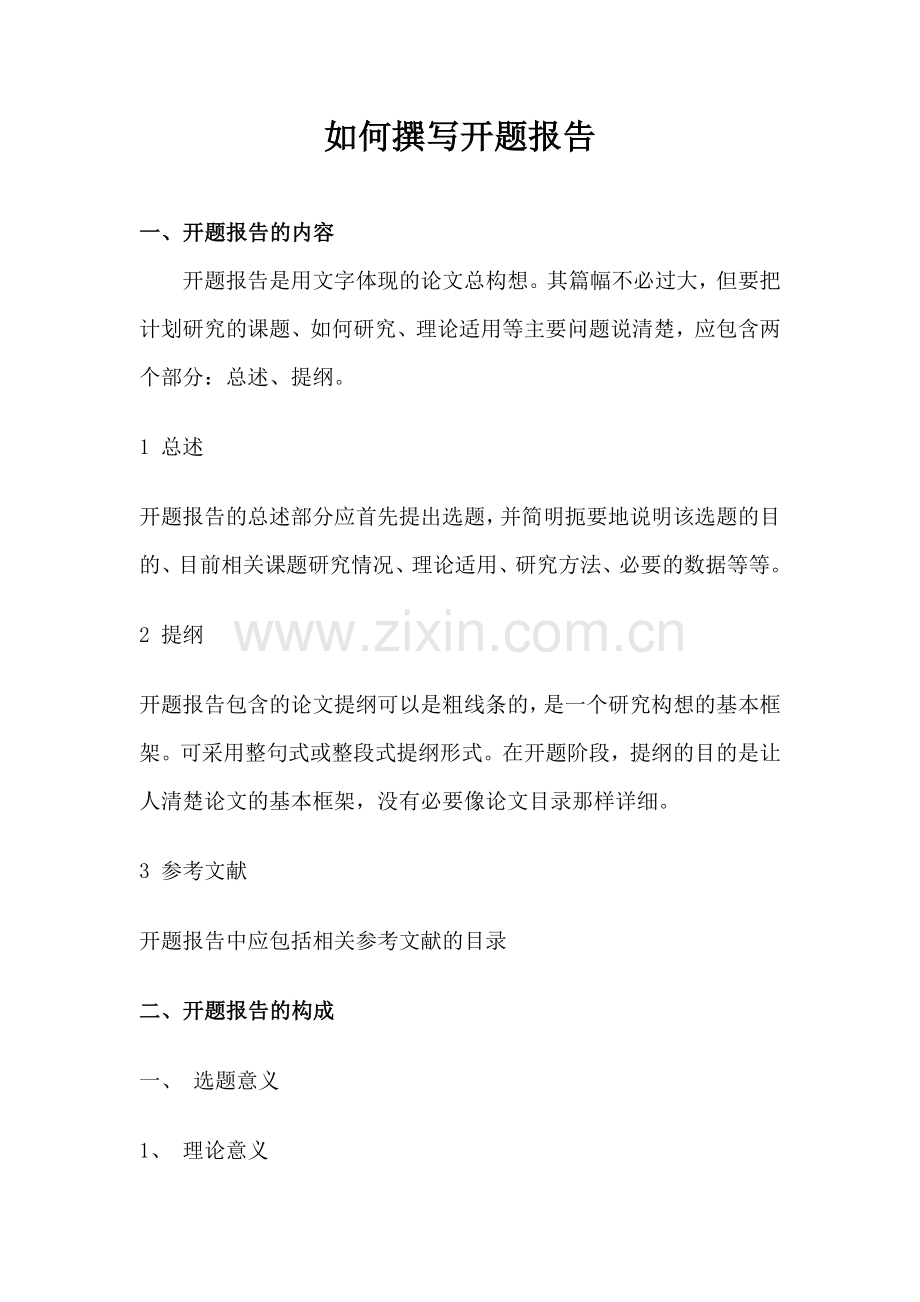 如何撰写开题报告

一、开题报告的内容

开题报告是用文字体现的论文总构想。其篇幅不必过大，但要把计划研究的课题、如何研究、理论适用等主要问题说清楚，应包含两个部分：总述、提纲。

1 总述

开题报告的总述部分应首先提出选题，并简明扼要地说明该选题的目的、目前相关课题研究情况、理论适用、研究方法、必要的数据等等。

2 提纲

www.zixin.com.cn

开题报告包含的论文提纲可以是粗线条的，是一个研究构想的基本框架。可采用整句式或整段式提纲形式。在开题阶段，提纲的目的是让人清楚论文的基本框架，没有必要像论文目录那样详细。

3 参考文献

开题报告中应包括相关参考文献的目录

二、开题报告的构成

一、 选题意义

1、 理论意义